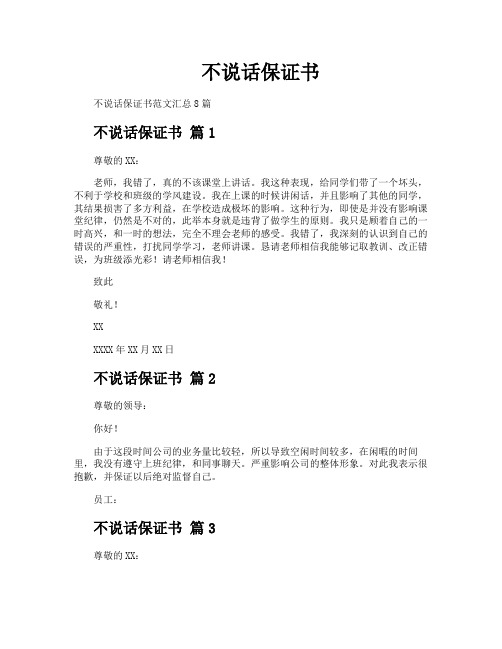 不说话保证书

不说话保证书范文汇总8篇

不说话保证书 篇1

尊敬的XX：

老师，我错了，真的不该课堂上讲话。我这种表现，给同学们带了一个坏头，不利于学校和班级的学风建设。我在上课的时候讲闲话，并且影响了其他的同学，其结果损害了多方利益，在学校造成极坏的影响。这种行为，即使是并没有影响课堂纪律，仍然是不对的，此举本身就是违背了做学生的原则。我只是顾着自己的一时高兴，和一时的想法，完全不理会老师的感受。我错了，我深刻的认识到自己的错误的严重性，打扰同学学习，老师讲课。恳请老师相信我能够记取教训、改正错误，为班级添光彩！请老师相信我！

致此

敬礼！

XX

XXXX年XX月XX日

不说话保证书 篇2

尊敬的领导：

你好！

由于这段时间公司的业务量比较轻，所以导致空闲时间较多，在闲暇的时间里，我没有遵守上班纪律，和同事聊天。严重影响公司的整体形象。对此我表示很抱歉，并保证以后绝对监督自己。

员工：

不说话保证书 篇3

尊敬的XX：